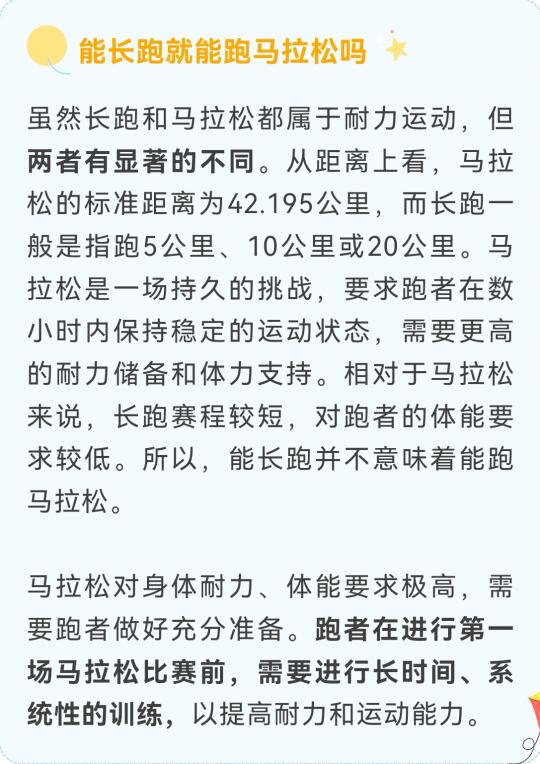 能长跑就能跑马拉松吗

虽然长跑和马拉松都属于耐力运动，但两者有显著的不同。从距离上看，马拉松的标准距离为42.195公里，而长跑一般是指跑5公里、10公里或20公里。马拉松是一场持久的挑战，要求跑者在数小时内保持稳定的运动状态，需要更高的耐力储备和体力支持。相对于马拉松来说，长跑赛程较短，对跑者的体能要求较低。所以，能长跑并不意味着能跑马拉松。

马拉松对身体耐力、体能要求极高，需要跑者做好充分准备。跑者在进行第一场马拉松比赛前，需要进行长时间、系统性的训练，以提高耐力和运动能力。